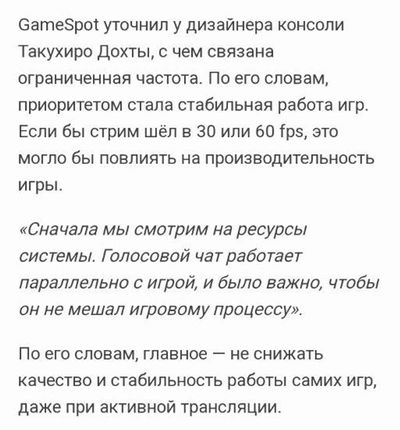 GameSpot уточнил у дизайнера консоли Такухиро Дохты, с чем связана ограниченная частота. По его словам, приоритетом стала стабильная работа игр. Если бы стрим шёл в 30 или 60 fps, это могло бы повлиять на производительность игры.

«Сначала мы смотрим на ресурсы системы. Голосовой чат работает параллельно с игрой, и было важно, чтобы он не мешал игровому процессу».

По его словам, главное — не снижать качество и стабильность работы самих игр, даже при активной трансляции.